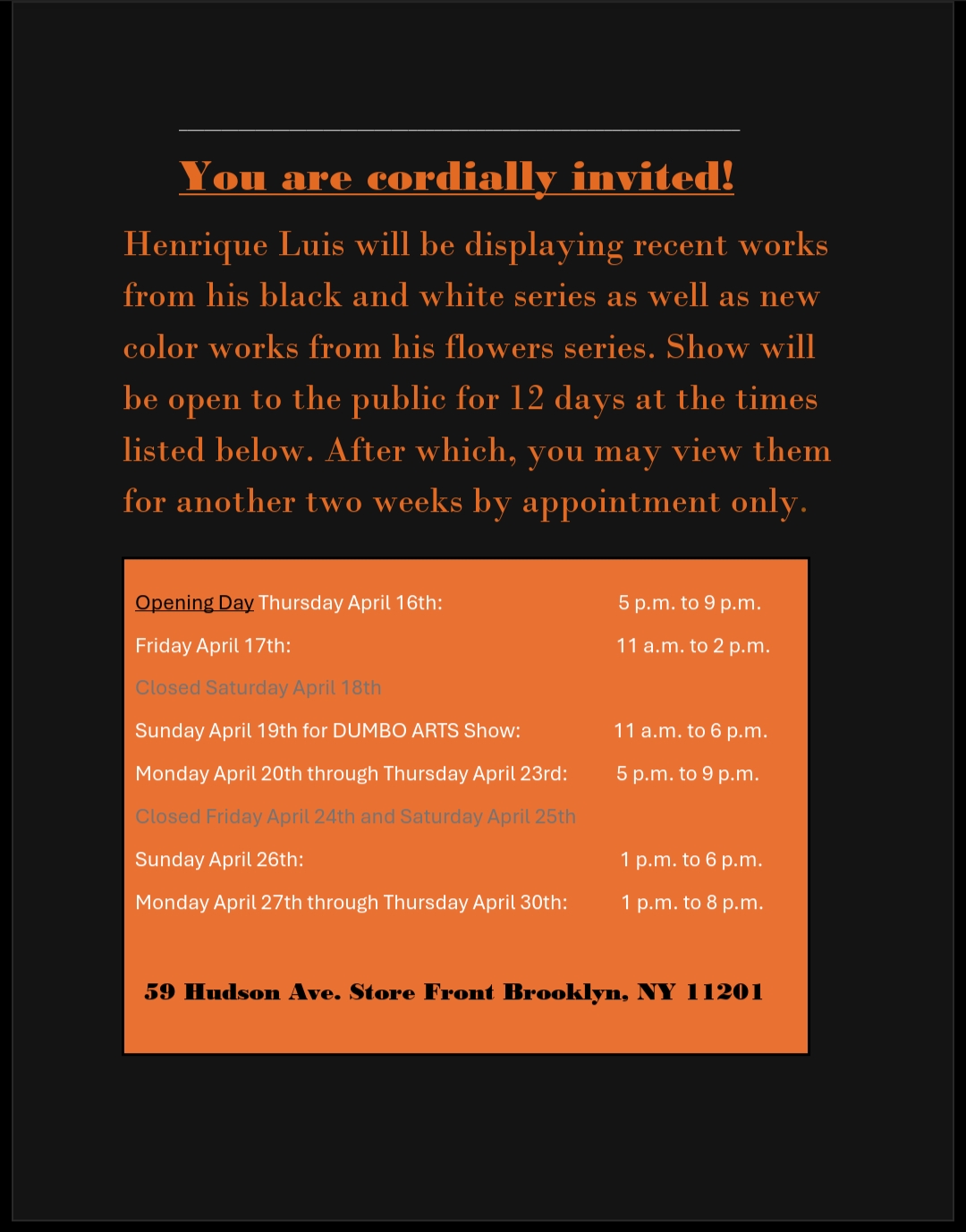 You are cordially invited!

Henrique Luis will be displaying recent works from his black and white series as well as new color works from his flowers series. Show will be open to the public for 12 days at the times listed below. After which, you may view them for another two weeks by appointment only.

Opening Day Thursday April 16th: 5 p.m. to 9 p.m.
Friday April 17th: 11 a.m. to 2 p.m.
Closed Saturday April 18th
Sunday April 19th for DUMBO ARTS Show: 11 a.m. to 6 p.m.
Monday April 20th through Thursday April 23rd: 5 p.m. to 9 p.m.
Closed Friday April 24th and Saturday April 25th
Sunday April 26th: 1 p.m. to 6 p.m.
Monday April 27th through Thursday April 30th: 1 p.m. to 8 p.m.

59 Hudson Ave. Store Front Brooklyn, NY 11201